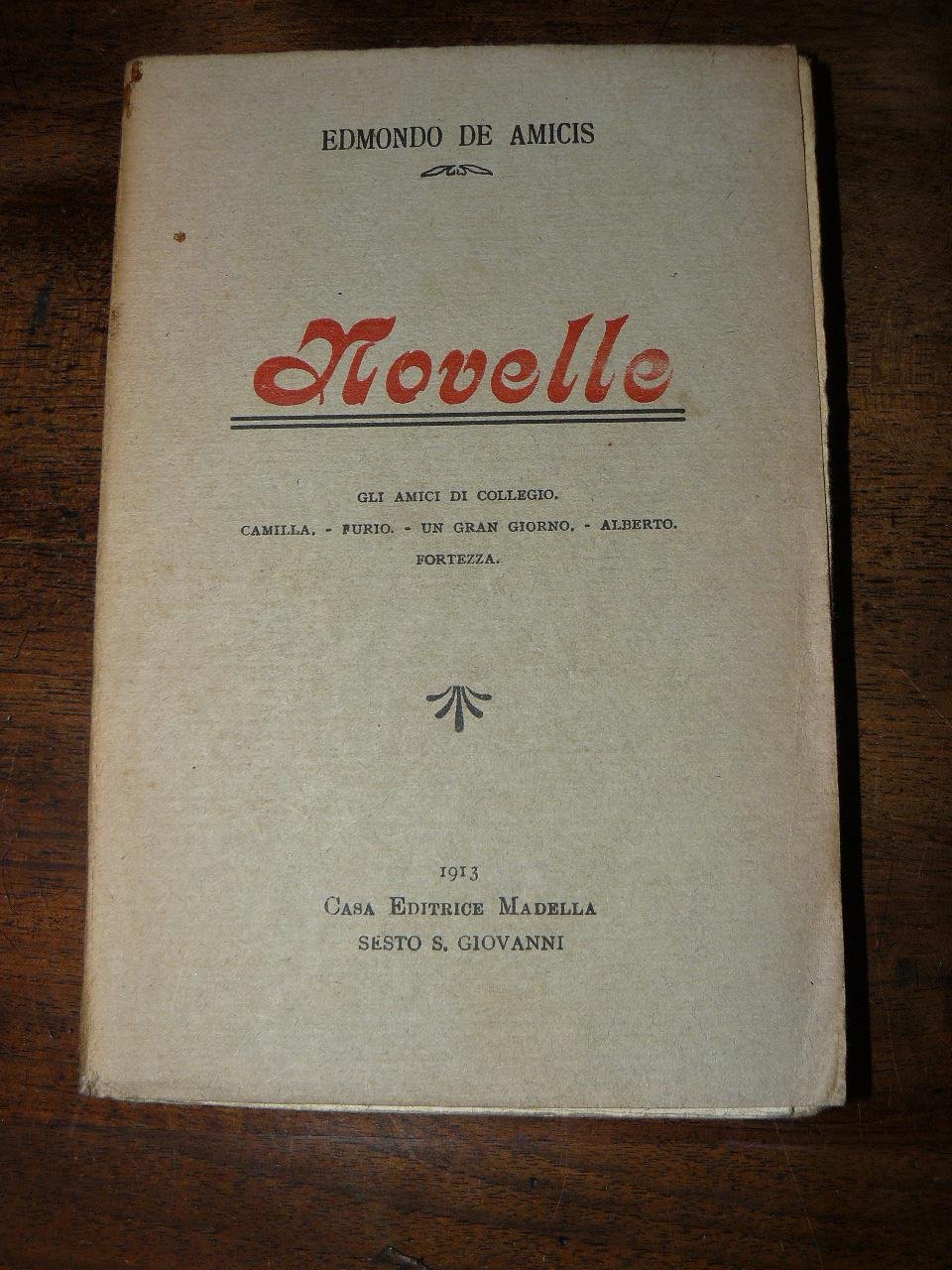 EDMONDO DE AMICIS

Novelle

GLI AMICI DI COLLEGIO.
CAMILLA. - FURIO. - UN GRAN GIORNO. - ALBERTO.
FORTEZZA.

1913
CASA EDITRICE MADELLA
SESTO S. GIOVANNI